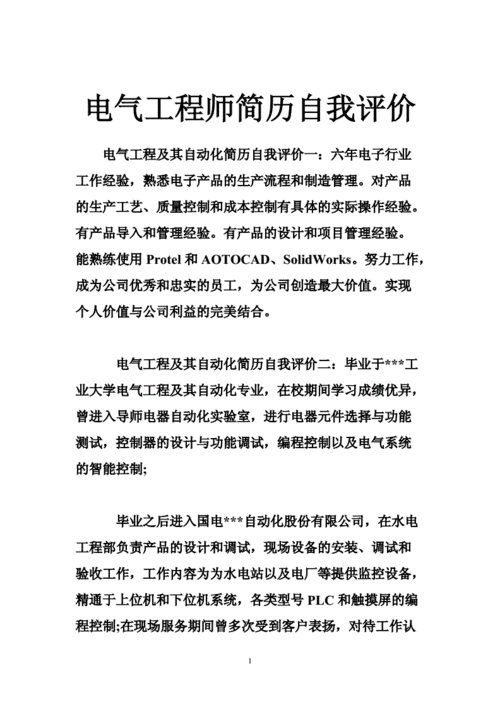 电气工程师简历自我评价

电气工程及其自动化简历自我评价一：六年电子行业工作经验，熟悉电子产品的生产流程和制造管理。对产品的生产工艺、质量控制和成本控制有具体的实际操作经验。有产品导入和管理经验。有产品的设计和项目管理经验。能熟练使用 Protel 和 AOTOCAD、SolidWorks。努力工作，成为公司优秀和忠实的员工，为公司创造最大价值。实现个人价值与公司利益的完美结合。

电气工程及其自动化简历自我评价二：毕业于***工业大学电气工程及其自动化专业，在校期间学习成绩优异，曾进入导师电器自动化实验室，进行电器元件选择与功能测试，控制器的设计与功能调试，编程控制以及电气系统的智能控制;

毕业之后进入国电***自动化股份有限公司，在水电工程部负责产品的设计和调试，现场设备的安装、调试和验收工作，工作内容为为水电站以及电厂等提供监控设备，精通于上位机和下位机系统，各类型号 PLC 和触摸屏的编程控制;在现场服务期间曾多次受到客户表扬，对待工作认

1